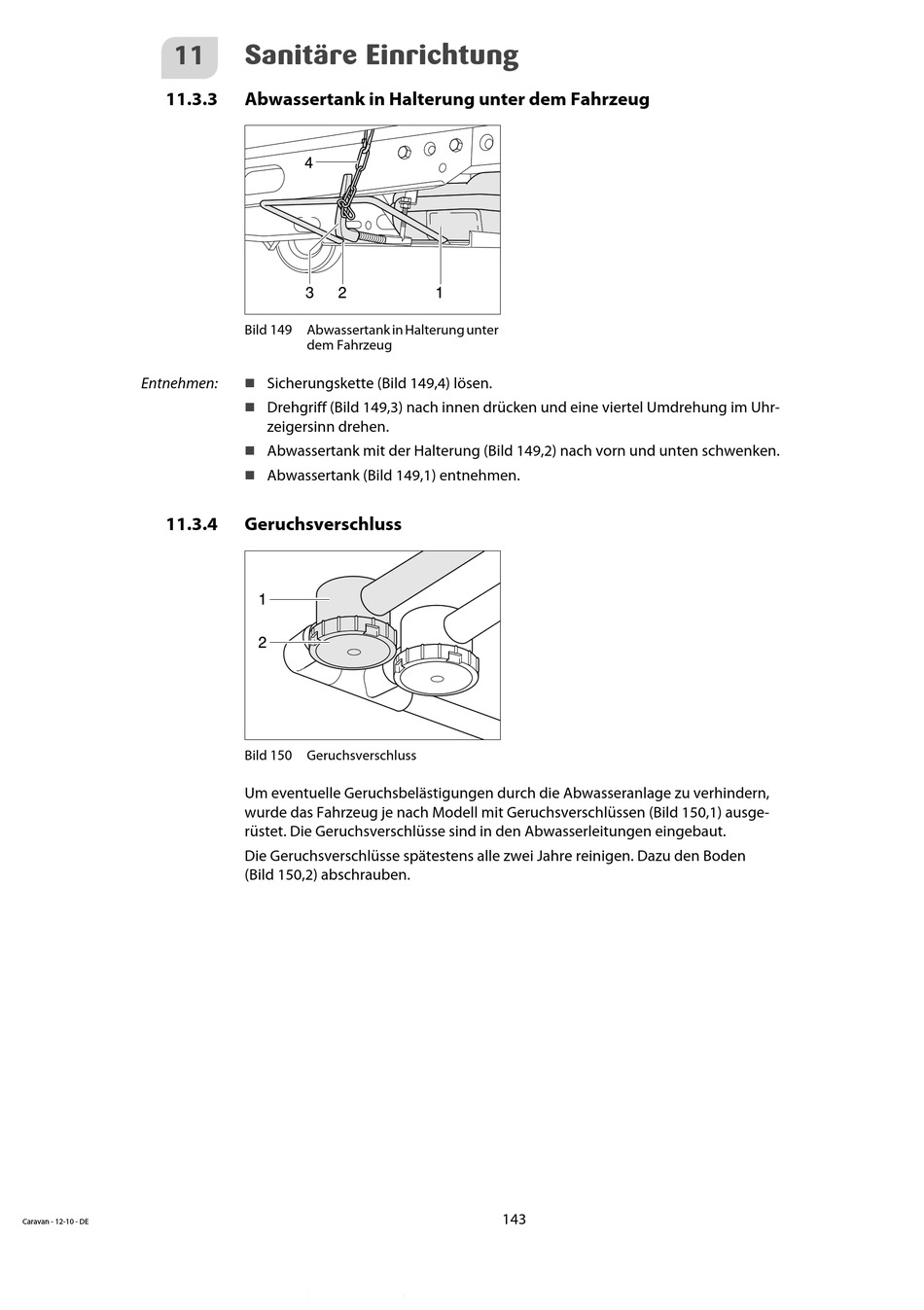 11 Sanitäre Einrichtung

11.3.3 Abwassertank in Halterung unter dem Fahrzeug

4

3 2 1

Bild 149 Abwassertank in Halterung unter dem Fahrzeug

Entnehmen:

■ Sicherungskette (Bild 149,4) lösen.

■ Drehgriff (Bild 149,3) nach innen drücken und eine viertel Umdrehung im Uhrzeigersinn drehen.

■ Abwassertank mit der Halterung (Bild 149,2) nach vorn und unten schwenken.

■ Abwassertank (Bild 149,1) entnehmen.

11.3.4 Geruchsverschluss

1

2

Bild 150 Geruchsverschluss

Um eventuelle Geruchsbelästigungen durch die Abwasseranlage zu verhindern, wurde das Fahrzeug je nach Modell mit Geruchsverschlüssen (Bild 150,1) ausgerüstet. Die Geruchsverschlüsse sind in den Abwasserleitungen eingebaut.

Die Geruchsverschlüsse spätestens alle zwei Jahre reinigen. Dazu den Boden (Bild 150,2) abschrauben.

Caravan - 12-10 - DE

143